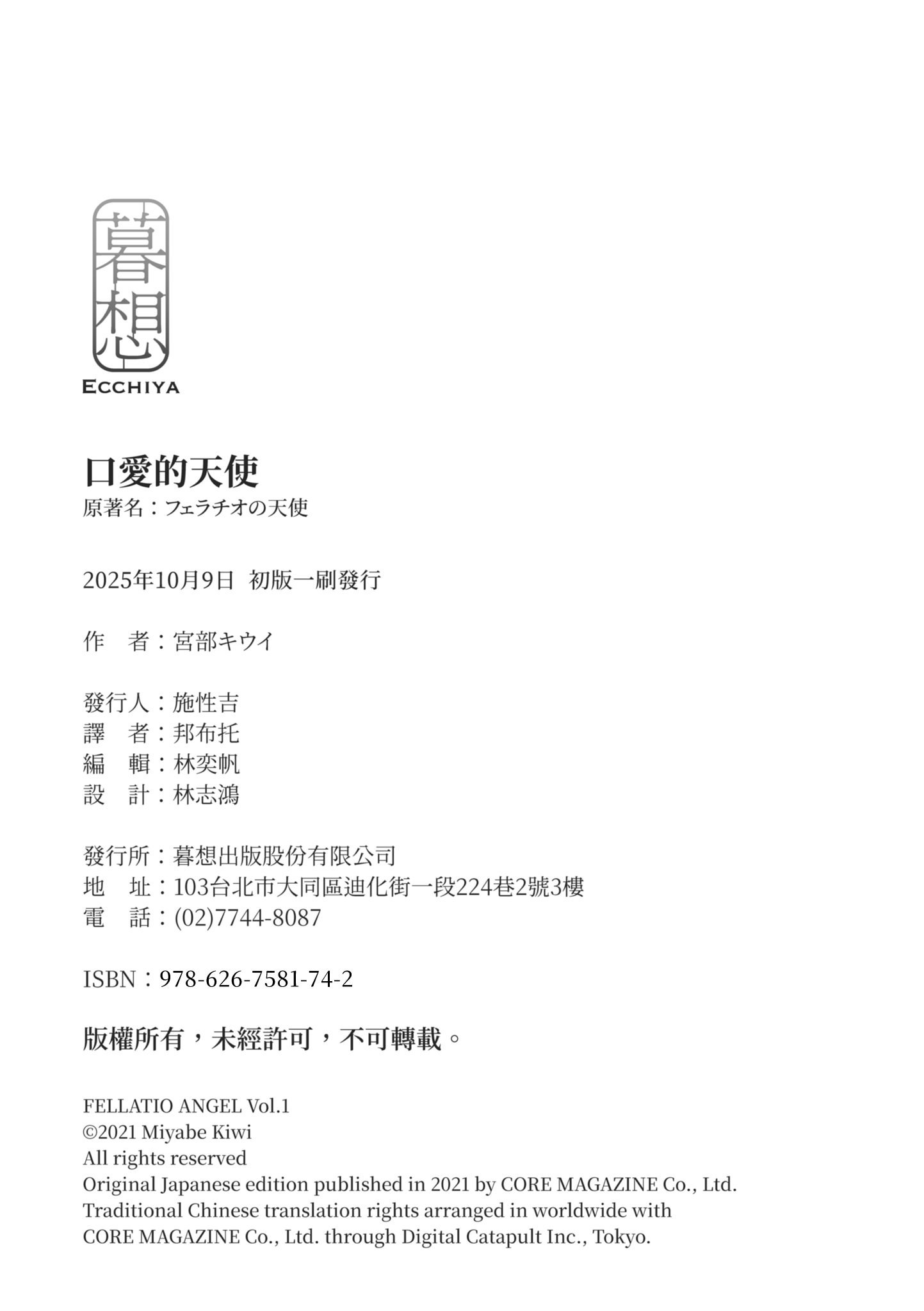 暮想
ECCHIYA

口愛的天使
原著名：フェラチオの天使

2025年10月9日 初版一刷發行

作 者：宮部キウイ

發行人：施性吉
譯 者：邦布托
編 輯：林奕帆
設 計：林志鴻

發行所：暮想出版股份有限公司
地 址：103台北市大同區迪化街一段224巷2號3樓
電 話：(02)7744-8087

ISBN：978-626-7581-74-2

版權所有，未經許可，不可轉載。

FELLATIO ANGEL Vol.1
©2021 Miyabe Kiwi
All rights reserved
Original Japanese edition published in 2021 by CORE MAGAZINE Co., Ltd.
Traditional Chinese translation rights arranged in worldwide with CORE MAGAZINE Co., Ltd. through Digital Catapult Inc., Tokyo.